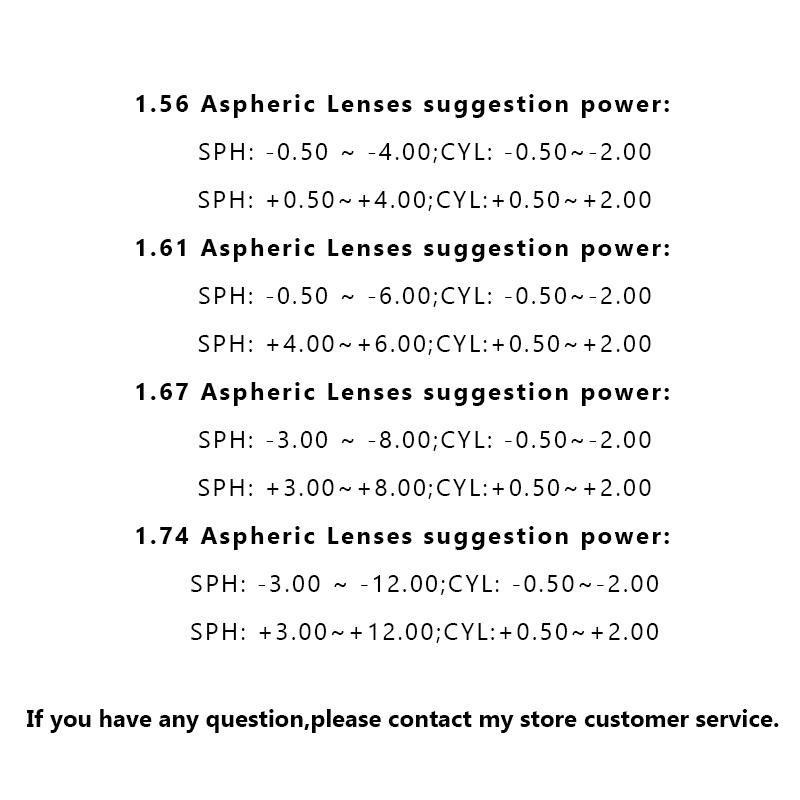 1.56 Aspheric Lenses suggestion power:

SPH: -0.50 ~ -4.00;CYL: -0.50~-2.00

SPH: +0.50~+4.00;CYL:+0.50~+2.00

1.61 Aspheric Lenses suggestion power:

SPH: -0.50 ~ -6.00;CYL: -0.50~-2.00

SPH: +4.00~+6.00;CYL:+0.50~+2.00

1.67 Aspheric Lenses suggestion power:

SPH: -3.00 ~ -8.00;CYL: -0.50~-2.00

SPH: +3.00~+8.00;CYL:+0.50~+2.00

1.74 Aspheric Lenses suggestion power:

SPH: -3.00 ~ -12.00;CYL: -0.50~-2.00

SPH: +3.00~+12.00;CYL:+0.50~+2.00

If you have any question,please contact my store customer service.